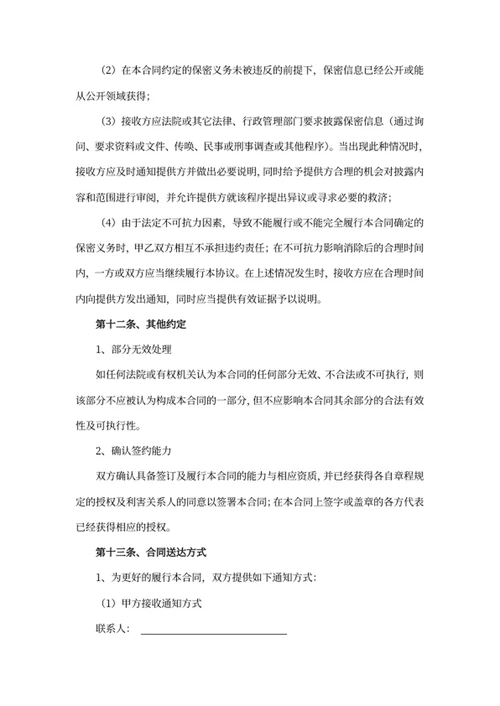 （2）在本合同约定的保密义务未被违反的前提下，保密信息已经公开或能从公开领域获得；

（3）接收方应法院或其它法律、行政管理部门要求披露保密信息（通过询问、要求资料或文件、传唤、民事或刑事调查或其他程序）。当出现此种情况时，接收方应及时通知提供方并做出必要说明，同时给予提供方合理的机会对披露内容和范围进行审阅，并允许提供方就该程序提出异议或寻求必要的救济；

（4）由于法定不可抗力因素，导致不能履行或不能完全履行本合同确定的保密义务时，甲乙双方相互不承担违约责任；在不可抗力影响消除后的合理时间内，一方或双方应当继续履行本协议。在上述情况发生时，接收方应在合理时间内向提供方发出通知，同时应当提供有效证据予以说明。

第十二条、其他约定

1、部分无效处理

如任何法院或有权机关认为本合同的任何部分无效、不合法或不可执行，则该部分不应被认为构成本合同的一部分，但不应影响本合同其余部分的合法有效性及可执行性。

2、确认签约能力

双方确认具备签订及履行本合同的能力与相应资质，并已经获得各自章程规定的授权及利害关系人的同意以签署本合同；在本合同上签字或盖章的各方代表已经获得相应的授权。

第十三条、合同送达方式

1、为更好的履行本合同，双方提供如下通知方式：

（1）甲方接收通知方式

联系人：